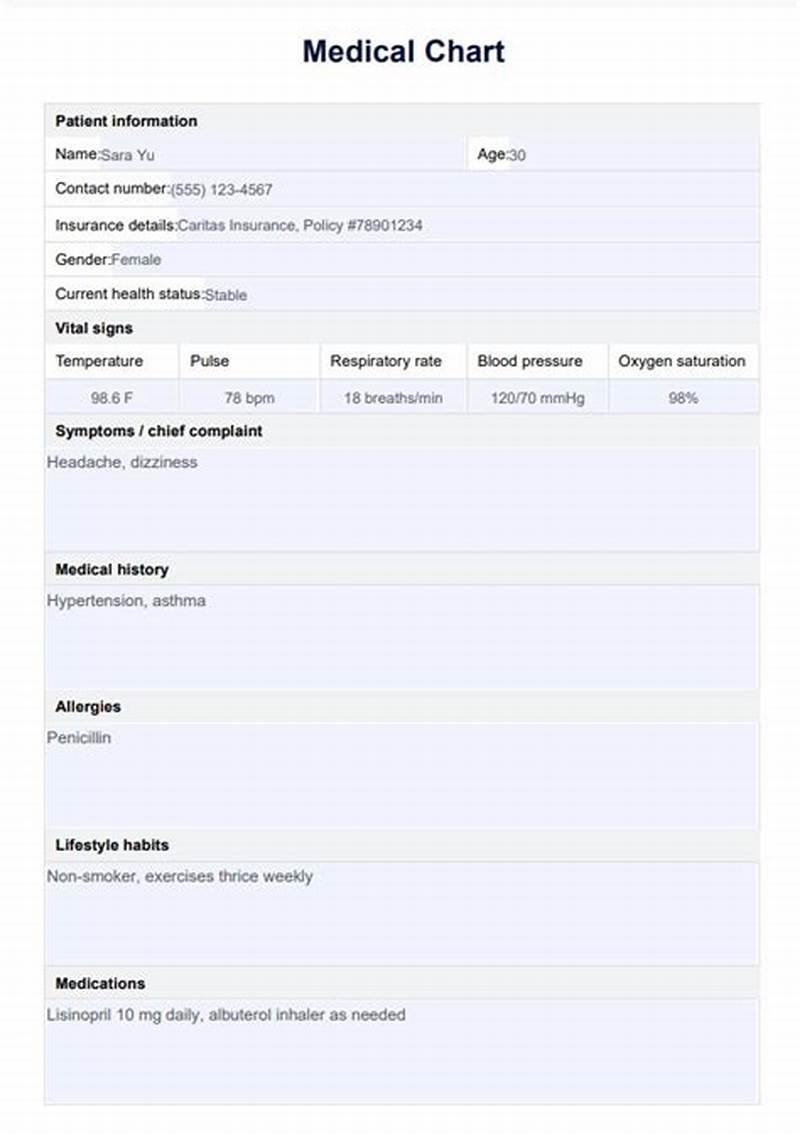 Medical Chart

Patient information

Name:Sara Yu

Age:30

Contact number:(555) 123-4567

Insurance details:Caritas Insurance, Policy #78901234

Gender:Female

Current health status:Stable

Vital signs

| Temperature | Pulse | Respiratory rate | Blood pressure | Oxygen saturation |
|---|---|---|---|---|
| 98.6 F | 78 bpm | 18 breaths/min | 120/70 mmHg | 98% |

Symptoms / chief complaint

Headache, dizziness

Medical history

Hypertension, asthma

Allergies

Penicillin

Lifestyle habits

Non-smoker, exercises thrice weekly

Medications

Lisinopril 10 mg daily, albuterol inhaler as needed